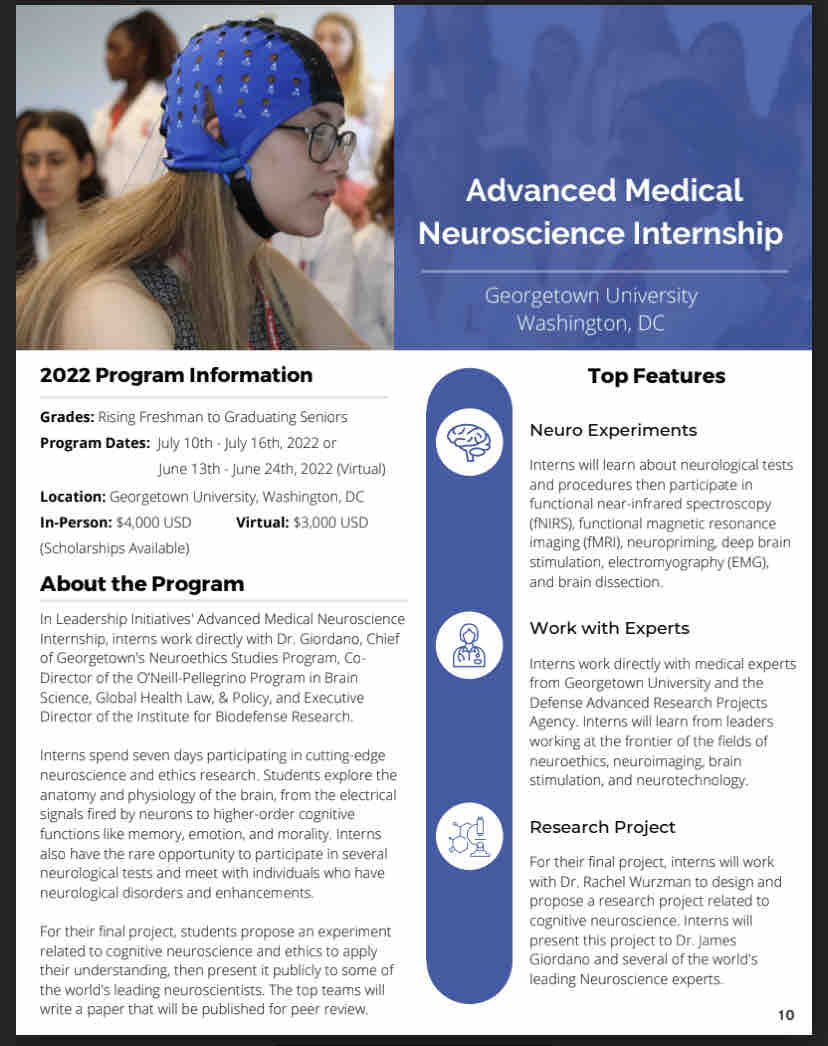 Advanced Medical Neuroscience Internship

Georgetown University
Washington, DC

2022 Program Information

Grades: Rising Freshman to Graduating Seniors
Program Dates: July 10th - July 16th, 2022 or
June 13th - June 24th, 2022 (Virtual)
Location: Georgetown University, Washington, DC
In-Person: $4,000 USD Virtual: $3,000 USD
(Scholarships Available)

About the Program

In Leadership Initiatives' Advanced Medical Neuroscience Internship, interns work directly with Dr. Giordano, Chief of Georgetown's Neuroethics Studies Program, Co-Director of the O'Neill-Pellegrino Program in Brain Science, Global Health Law, & Policy, and Executive Director of the Institute for Biodefense Research.

Interns spend seven days participating in cutting-edge neuroscience and ethics research. Students explore the anatomy and physiology of the brain, from the electrical signals fired by neurons to higher-order cognitive functions like memory, emotion, and morality. Interns also have the rare opportunity to participate in several neurological tests and meet with individuals who have neurological disorders and enhancements.

For their final project, students propose an experiment related to cognitive neuroscience and ethics to apply their understanding, then present it publicly to some of the world's leading neuroscientists. The top teams will write a paper that will be published for peer review.

Top Features

Neuro Experiments

Interns will learn about neurological tests and procedures then participate in functional near-infrared spectroscopy (fNIRS), functional magnetic resonance imaging (fMRI), neuropriming, deep brain stimulation, electromyography (EMG), and brain dissection.

Work with Experts

Interns work directly with medical experts from Georgetown University and the Defense Advanced Research Projects Agency. Interns will learn from leaders working at the frontier of the fields of neuroethics, neuroimaging, brain stimulation, and neurotechnology.

Research Project

For their final project, interns will work with Dr. Rachel Wurzman to design and propose a research project related to cognitive neuroscience. Interns will present this project to Dr. James Giordano and several of the world's leading Neuroscience experts.

10